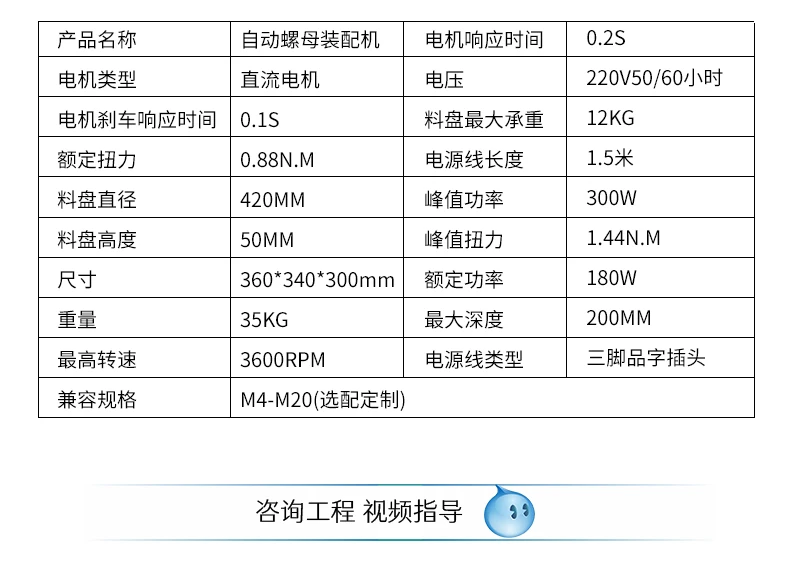 | 产品名称 | 自动螺母装配机 | 电机响应时间 | 0.2S |
|---|---|---|---|
| 电机类型 | 直流电机 | 电压 | 220V50/60小时 |
| 电机刹车响应时间 | 0.1S | 料盘最大承重 | 12KG |
| 额定扭力 | 0.88N.M | 电源线长度 | 1.5米 |
| 料盘直径 | 420MM | 峰值功率 | 300W |
| 料盘高度 | 50MM | 峰值扭力 | 1.44N.M |
| 尺寸 | 360*340*300mm | 额定功率 | 180W |
| 重量 | 35KG | 最大深度 | 200MM |
| 最高转速 | 3600RPM | 电源线类型 | 三脚品字插头 |
| 兼容规格 | M4-M20(选配定制) | | |

咨询工程 视频指导